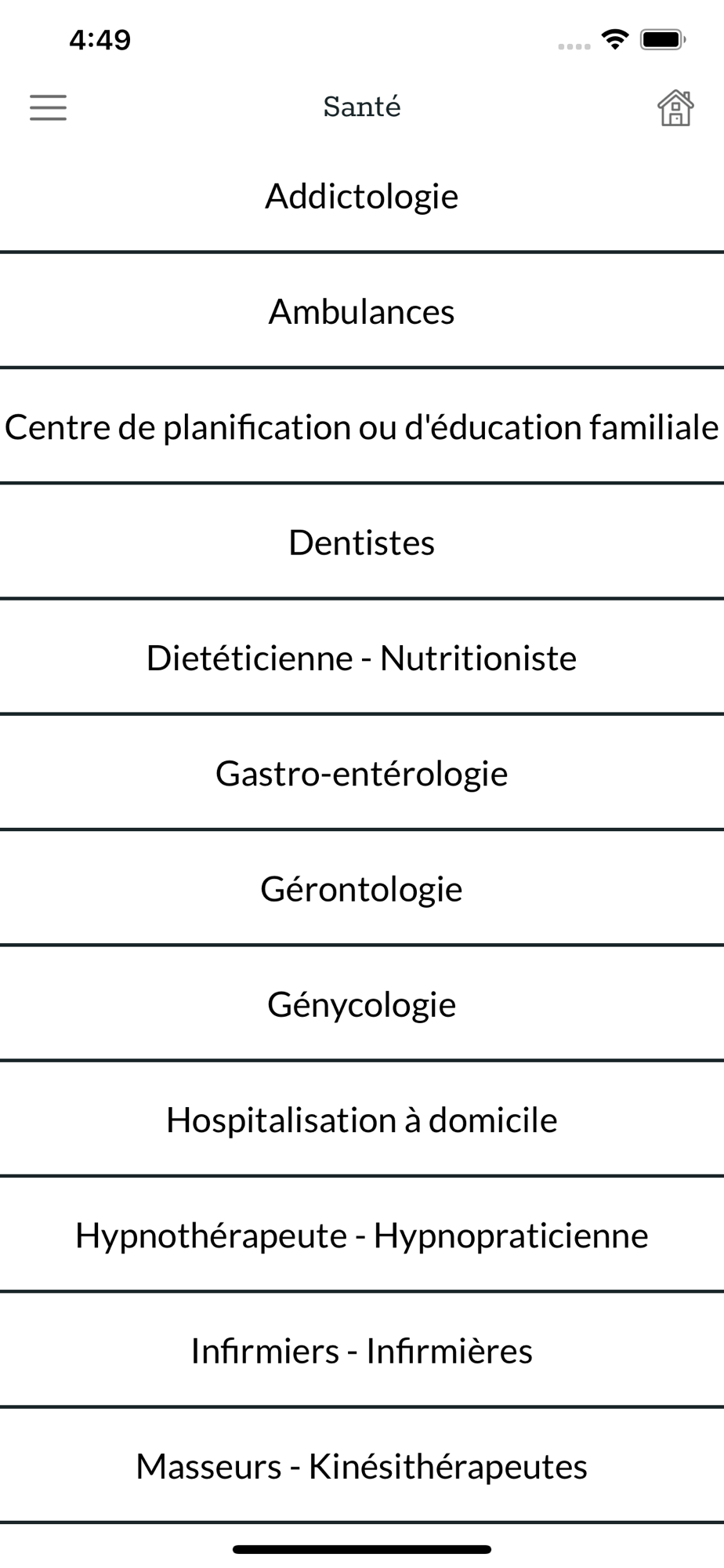 4:49

Santé

Addictologie

Ambulances

Centre de planification ou d'éducation familiale

Dentistes

Dietéticienne - Nutritioniste

Gastro-entérologie

Gérontologie

Génycologie

Hospitalisation à domicile

Hypnothérapeute - Hypnopraticienne

Infirmiers - Infirmières

Masseurs - Kinésithérapeutes